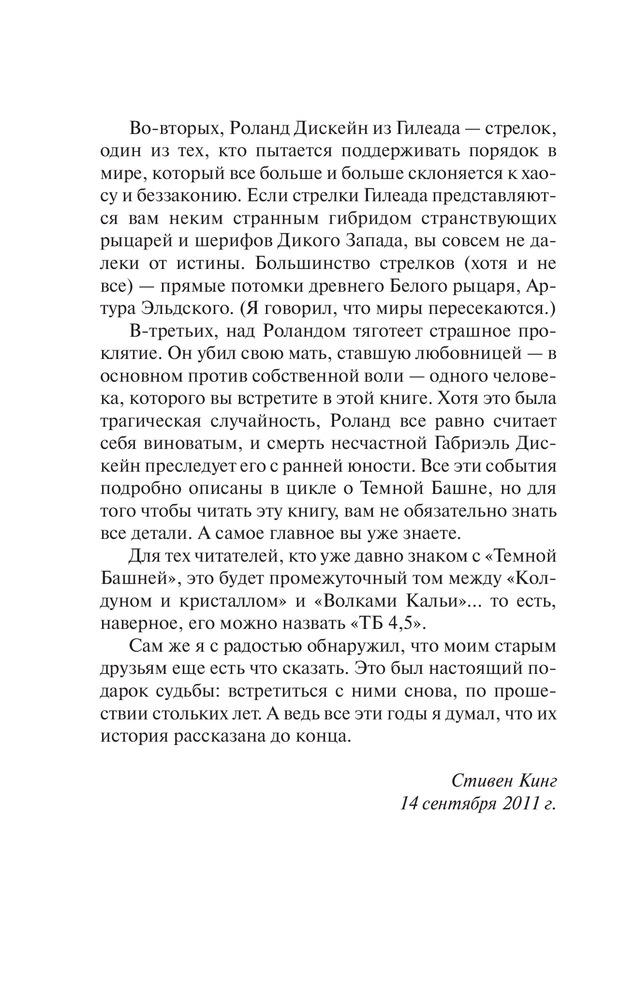 Во-вторых, Роланд Дискейн из Гилеада — стрелок, один из тех, кто пытается поддерживать порядок в мире, который все больше и больше склоняется к хаосу и беззаконию. Если стрелки Гилеада представляются вам неким странным гибридом странствующих рыцарей и шерифов Дикого Запада, вы совсем не далеки от истины. Большинство стрелков (хотя и не все) — прямые потомки древнего Белого рыцаря, Артура Эльдского. (Я говорил, что миры пересекаются.)

В-третьих, над Роландом тяготеет страшное проклятие. Он убил свою мать, ставшую любовницей — в основном против собственной воли — одного человека, которого вы встретите в этой книге. Хотя это была трагическая случайность, Роланд все равно считает себя виноватым, и смерть несчастной Габриэль Дискейн преследует его с ранней юности. Все эти события подробно описаны в цикле о Темной Башне, но для того чтобы читать эту книгу, вам не обязательно знать все детали. А самое главное вы уже знаете.

Для тех читателей, кто уже давно знаком с «Темной Башней», это будет промежуточный том между «Колдуном и кристаллом» и «Волками Кальи»... то есть, наверное, его можно назвать «ТБ 4,5».

Сам же я с радостью обнаружил, что моим старым друзьям еще есть что сказать. Это был настоящий подарок судьбы: встретиться с ними снова, по прошествии стольких лет. А ведь все эти годы я думал, что их история рассказана до конца.

Стивен Кинг
14 сентября 2011 г.